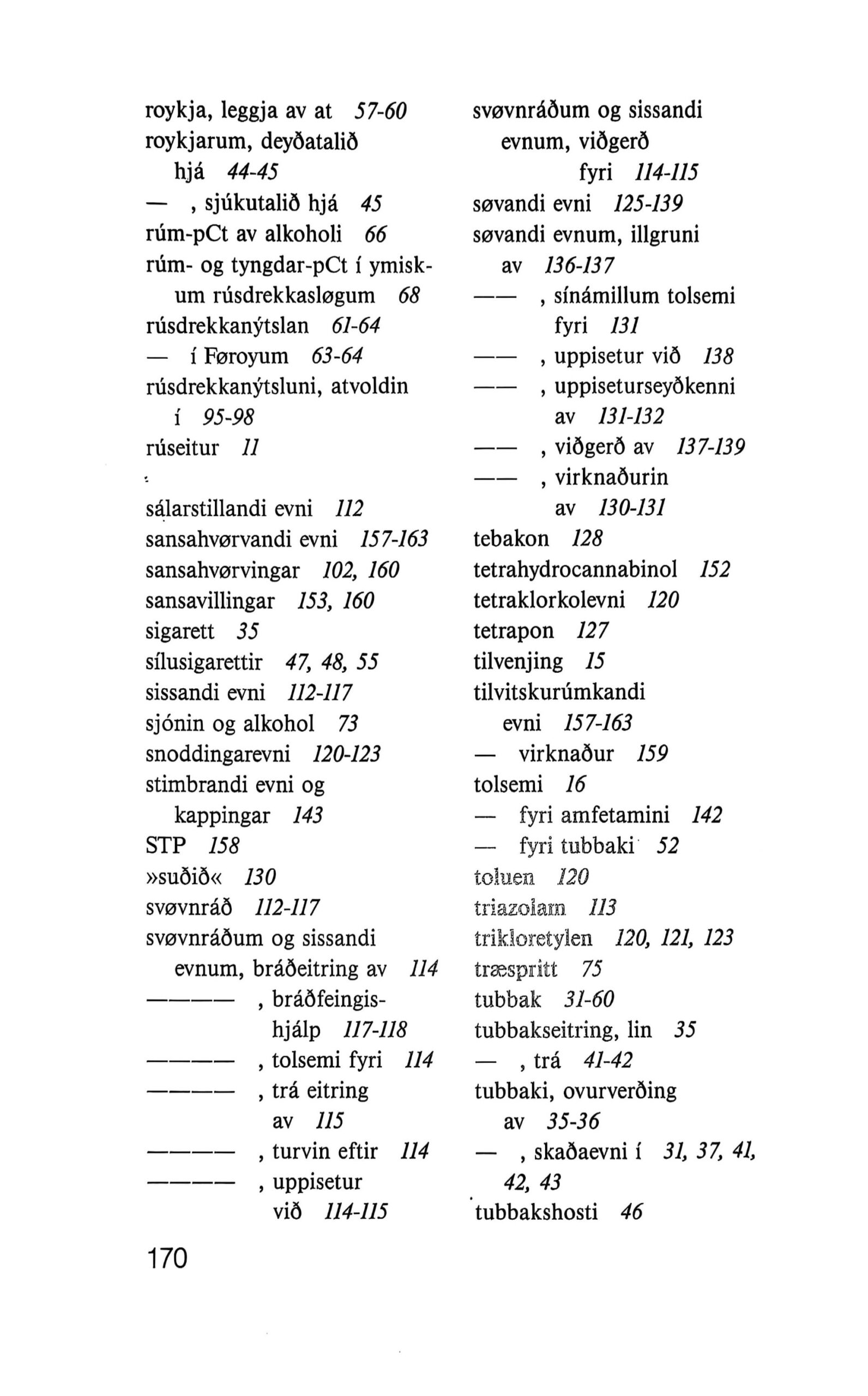 roykja, leggja av at 57-60
roykjarum, deyðatalið hjá 44-45
— , sjúkutalið hjá 45
rúm-pCt av alkoholi 66
rúm- og tyngdar-pCt í ymiskum rúsdrekkasløgum 68
rúsdrekkanýtslan 61-64
— í Føroyum 63-64
rúsdrekkanýtsluni, atvoldin í 95-98
rúseitur 11

sálarstillandi evni 112
sansahvørvandi evni 157-163
sansahvørvingar 102, 160
sansavillingar 153, 160
sigarett 35
sílusigarettir 47, 48, 55
sissandi evni 112-117
sjónin og alkohol 73
snoddingarevni 120-123
stimbrandi evni og kappingar 143
STP 158
»suðið« 130
svøvnráð 112-117
svøvnráðum og sissandi evnum, bráðeitring av 114
——— , bráðfeingishjálp 117-118
——— , tolsemi fyri 114
——— , trá eitring av 115
——— , turvin eftir 114
——— , uppisetur við 114-115

svøvnráðum og sissandi evnum, viðgerð fyri 114-115
søvandi evni 125-139
søvandi evnum, illgruni av 136-137
—— , sínámillum tolsemi fyri 131
—— , uppisetur við 138
—— , uppiseturseyðkenni av 131-132
—— , viðgerð av 137-139
—— , virknaðurin av 130-131
tebakon 128
tetrahydrocannabinol 152
tetraklorkolevni 120
tetrapon 127
tilvenjing 15
tilvitskurúmkandi evni 157-163
— virknaður 159
tolsemi 16
— fyri amfetamini 142
— fyri tubbaki 52
toluen 120
triazolam 113
trikloretylen 120, 121, 123
træspritt 75
tubbak 31-60
tubbakseitring, lin 35
— , trá 41-42
tubbaki, ovurverðing av 35-36
— , skaðaevni í 31, 37, 41, 42, 43
tubbakshosti 46

170